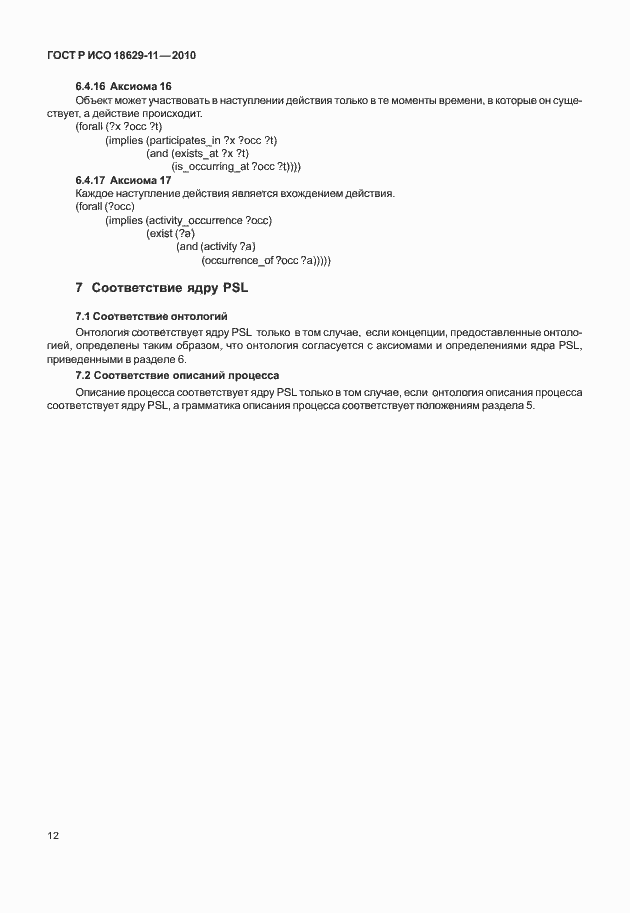 ГОСТ Р ИСО 18629-11—2010

6.4.16 Аксиома 16

Объект может участвовать в наступлении действия только в те моменты времени, в которые он существует, а действие происходит.

(forall (?x ?occ ?t)
(implies (participates_in ?x ?occ ?t)
(and (exists_at ?x ?t)
(is_occurring_at ?occ ?t))))

6.4.17 Аксиома 17

Каждое наступление действия является вхождением действия.

(forall (?occ)
(implies (activity_occurrence ?occ)
(exist (?a)
(and (activity ?a)
(occurrence_of ?occ ?a)))))

7 Соответствие ядру PSL

7.1 Соответствие онтологий

Онтология соответствует ядру PSL только в том случае, если концепции, предоставленные онтологией, определены таким образом, что онтология согласуется с аксиомами и определениями ядра PSL, приведенными в разделе 6.

7.2 Соответствие описаний процесса

Описание процесса соответствует ядру PSL только в том случае, если онтология описания процесса соответствует ядру PSL, а грамматика описания процесса соответствует положениям раздела 5.

12